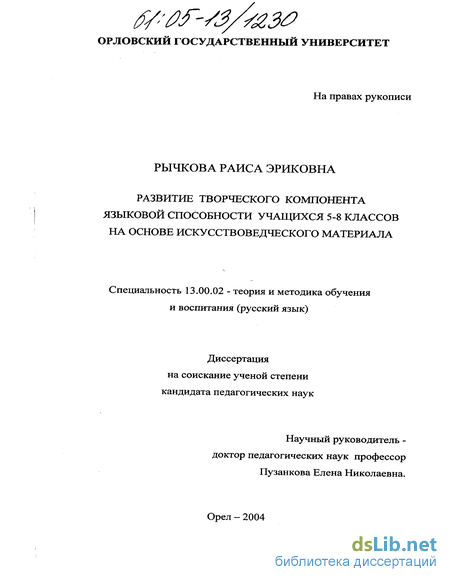 61:05-13/1230

ОРЛОВСКИЙ ГОСУДАРСТВЕННЫЙ УНИВЕРСИТЕТ

На правах рукописи

РЫЧКОВА РАИСА ЭРИКОВНА

РАЗВИТИЕ ТВОРЧЕСКОГО КОМПОНЕНТА ЯЗЫКОВОЙ СПОСОБНОСТИ УЧАЩИХСЯ 5-8 КЛАССОВ НА ОСНОВЕ ИСКУССТВОВЕДЧЕСКОГО МАТЕРИАЛА

Специальность 13.00.02 - теория и методика обучения и воспитания (русский язык)

Диссертация
на соискание ученой степени
кандидата педагогических наук

Научный руководитель -
доктор педагогических наук профессор
Пузанкова Елена Николаевна.

Орел – 2004

dsLib.net
библиотека диссертаций